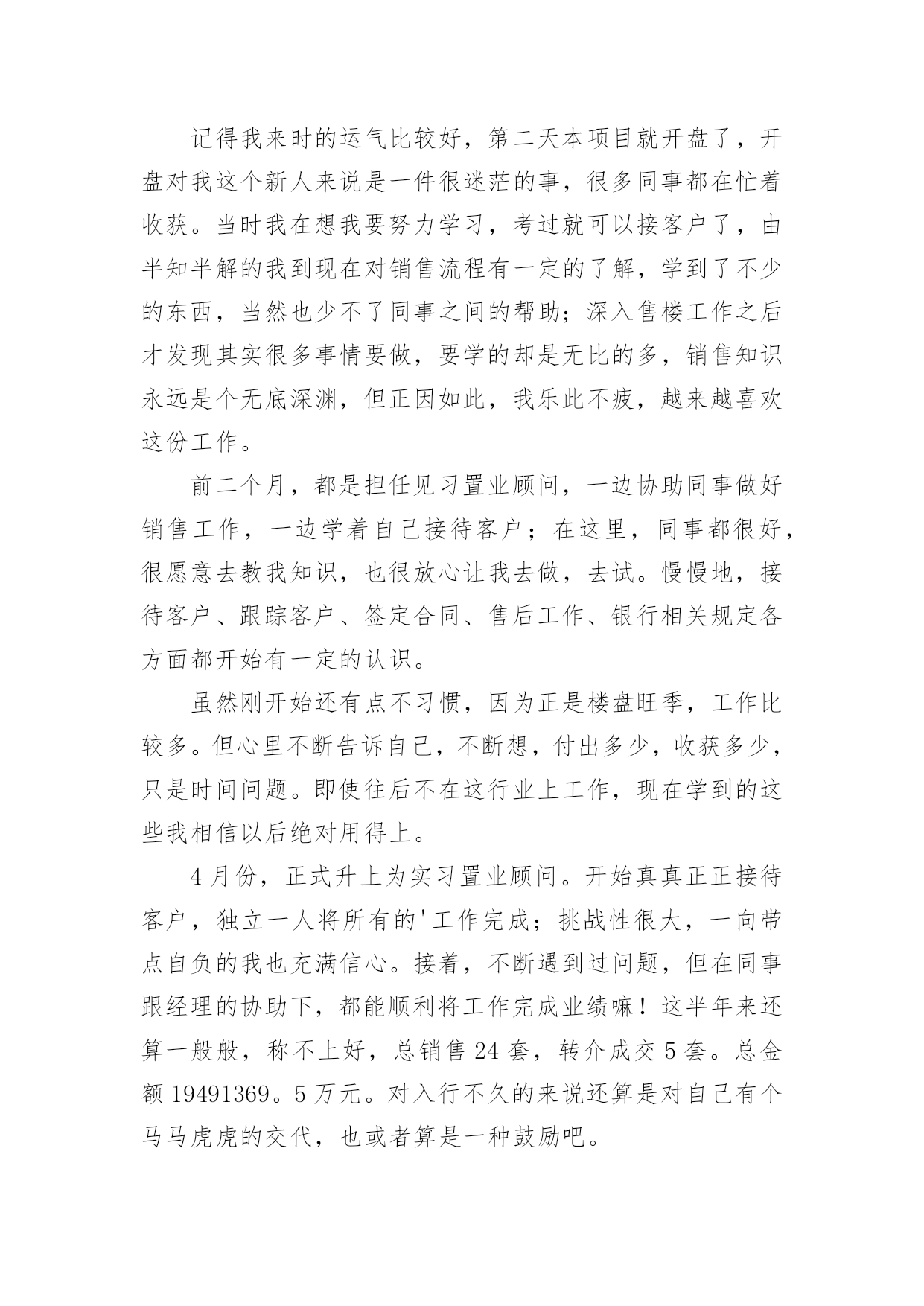 记得我来时的运气比较好，第二天本项目就开盘了，开盘对我这个新人来说是一件很迷茫的事，很多同事都在忙着收获。当时我在想我要努力学习，考过就可以接客户了，由半知半解的我到现在对销售流程有一定的了解，学到了不少的东西，当然也少不了同事之间的帮助；深入售楼工作之后才发现其实很多事情要做，要学的却是无比的多，销售知识永远是个无底深渊，但正因如此，我乐此不疲，越来越喜欢这份工作。

前二个月，都是担任见习置业顾问，一边协助同事做好销售工作，一边学着自己接待客户；在这里，同事都很好，很愿意去教我知识，也很放心让我去做，去试。慢慢地，接待客户、跟踪客户、签定合同、售后工作、银行相关规定各方面都开始有一定的认识。

虽然刚开始还有点不习惯，因为正是楼盘旺季，工作比较多。但心里不断告诉自己，不断想，付出多少，收获多少，只是时间问题。即使往后不在这行业上工作，现在学到的这些我相信以后绝对用得上。

4月份，正式升上为实习置业顾问。开始真真正正接待客户，独立一人将所有的'工作完成；挑战性很大，一向带点自负的我也充满信心。接着，不断遇到过问题，但在同事跟经理的协助下，都能顺利将工作完成业绩嘛！这半年来还算一般般，称不上好，总销售24套，转介成交5套。总金额19491369。5万元。对入行不久的来说还算是对自己有个马马虎虎的交代，也或者算是一种鼓励吧。